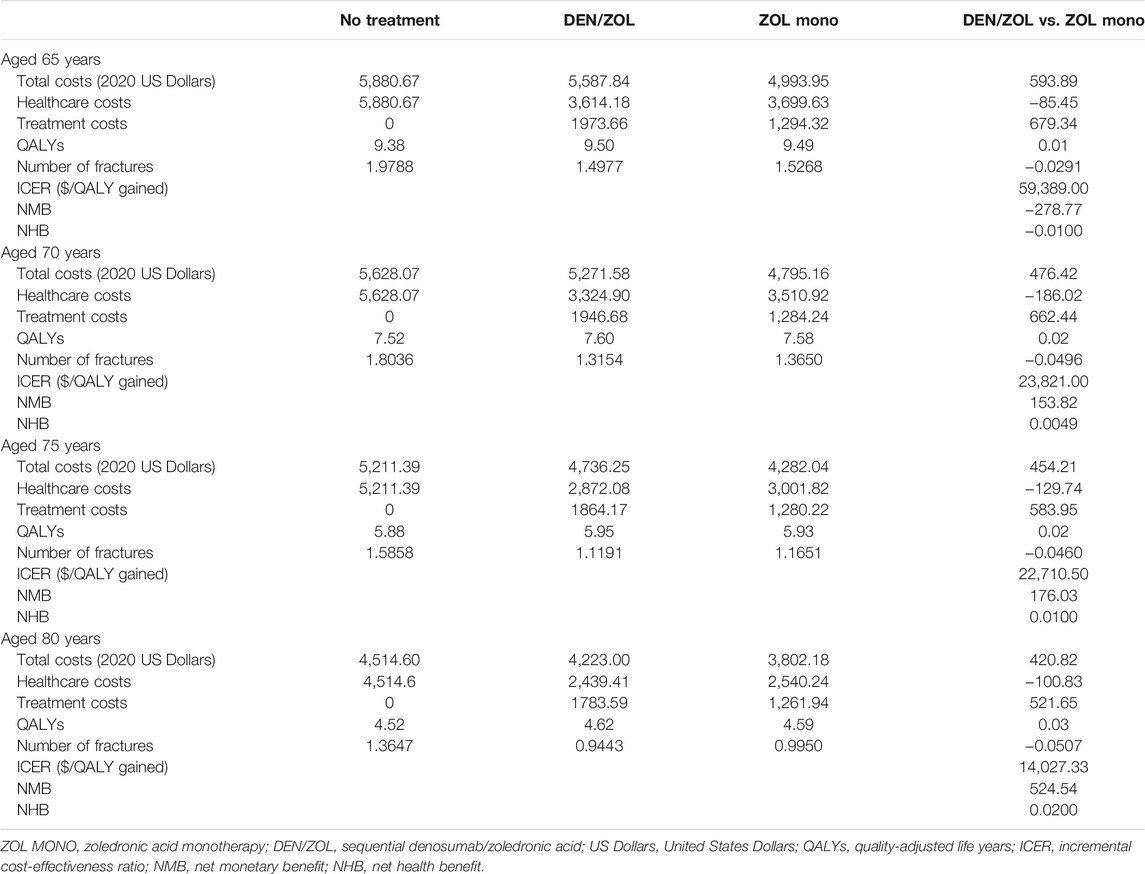 | | No treatment | DEN/ZOL | ZOL mono | DEN/ZOL vs. ZOL mono |
|---|---|---|---|---|
| Aged 65 years | | | | |
| Total costs (2020 US Dollars) | 5,880.67 | 5,587.84 | 4,993.95 | 593.89 |
| Healthcare costs | 5,880.67 | 3,614.18 | 3,699.63 | −85.45 |
| Treatment costs | 0 | 1973.66 | 1,294.32 | 679.34 |
| QALYs | 9.38 | 9.50 | 9.49 | 0.01 |
| Number of fractures | 1.9788 | 1.4977 | 1.5268 | −0.0291 |
| ICER ($/QALY gained) | | | | 59,389.00 |
| NMB | | | | −278.77 |
| NHB | | | | −0.0100 |
| Aged 70 years | | | | |
| Total costs (2020 US Dollars) | 5,628.07 | 5,271.58 | 4,795.16 | 476.42 |
| Healthcare costs | 5,628.07 | 3,324.90 | 3,510.92 | −186.02 |
| Treatment costs | 0 | 1946.68 | 1,284.24 | 662.44 |
| QALYs | 7.52 | 7.60 | 7.58 | 0.02 |
| Number of fractures | 1.8036 | 1.3154 | 1.3650 | −0.0496 |
| ICER ($/QALY gained) | | | | 23,821.00 |
| NMB | | | | 153.82 |
| NHB | | | | 0.0049 |
| Aged 75 years | | | | |
| Total costs (2020 US Dollars) | 5,211.39 | 4,736.25 | 4,282.04 | 454.21 |
| Healthcare costs | 5,211.39 | 2,872.08 | 3,001.82 | −129.74 |
| Treatment costs | 0 | 1864.17 | 1,280.22 | 583.95 |
| QALYs | 5.88 | 5.95 | 5.93 | 0.02 |
| Number of fractures | 1.5858 | 1.1191 | 1.1651 | −0.0460 |
| ICER ($/QALY gained) | | | | 22,710.50 |
| NMB | | | | 176.03 |
| NHB | | | | 0.0100 |
| Aged 80 years | | | | |
| Total costs (2020 US Dollars) | 4,514.60 | 4,223.00 | 3,802.18 | 420.82 |
| Healthcare costs | 4,514.6 | 2,439.41 | 2,540.24 | −100.83 |
| Treatment costs | 0 | 1783.59 | 1,261.94 | 521.65 |
| QALYs | 4.52 | 4.62 | 4.59 | 0.03 |
| Number of fractures | 1.3647 | 0.9443 | 0.9950 | −0.0507 |
| ICER ($/QALY gained) | | | | 14,027.33 |
| NMB | | | | 524.54 |
| NHB | | | | 0.0200 |

ZOL MONO, zoledronic acid monotherapy; DEN/ZOL, sequential denosumab/zoledronic acid; US Dollars, United States Dollars; QALYs, quality-adjusted life years; ICER, incremental cost-effectiveness ratio; NMB, net monetary benefit; NHB, net health benefit.